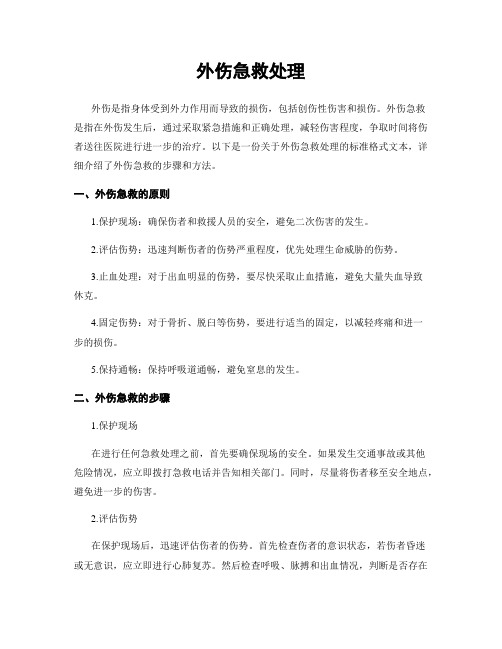 外伤急救处理

外伤是指身体受到外力作用而导致的损伤，包括创伤性伤害和损伤。外伤急救是指在外伤发生后，通过采取紧急措施和正确处理，减轻伤害程度，争取时间将伤者送往医院进行进一步的治疗。以下是一份关于外伤急救处理的标准格式文本，详细介绍了外伤急救的步骤和方法。

一、外伤急救的原则

1.保护现场：确保伤者和救援人员的安全，避免二次伤害的发生。

2.评估伤势：迅速判断伤者的伤势严重程度，优先处理生命威胁的伤势。

3.止血处理：对于出血明显的伤势，要尽快采取止血措施，避免大量失血导致休克。

4.固定伤势：对于骨折、脱臼等伤势，要进行适当的固定，以减轻疼痛和进一步的损伤。

5.保持通畅：保持呼吸道通畅，避免窒息的发生。

二、外伤急救的步骤

1.保护现场

在进行任何急救处理之前，首先要确保现场的安全。如果发生交通事故或其他危险情况，应立即拨打急救电话并告知相关部门。同时，尽量将伤者移至安全地点，避免进一步的伤害。

2.评估伤势

在保护现场后，迅速评估伤者的伤势。首先检查伤者的意识状态，若伤者昏迷或无意识，应立即进行心肺复苏。然后检查呼吸、脉搏和出血情况，判断是否存在